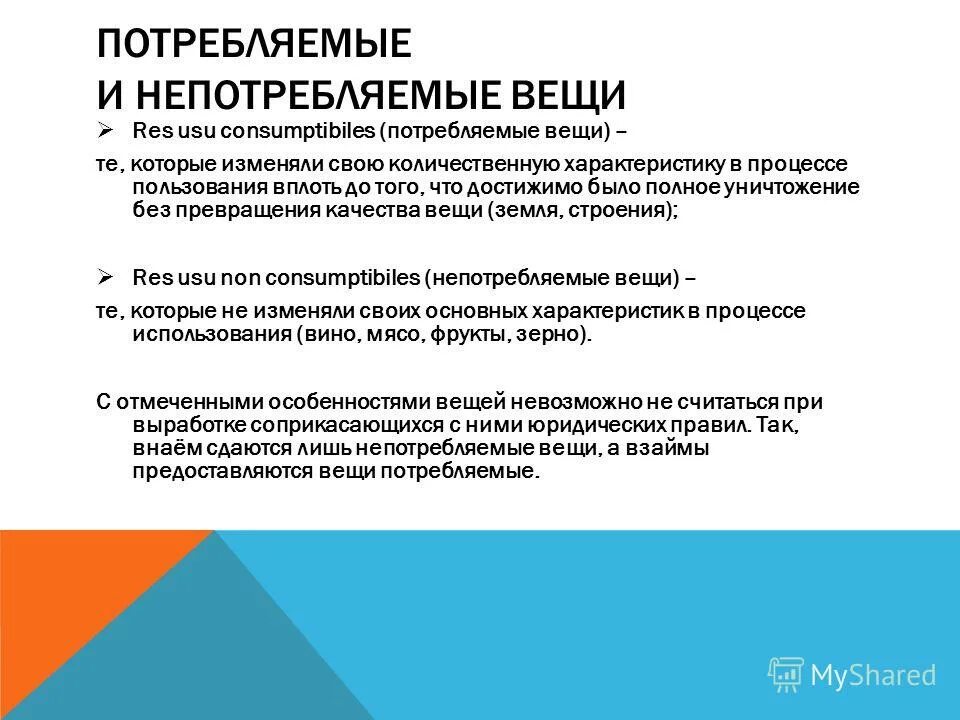 ПОТРЕБЛЯЕМЫЕ
И НЕПОТРЕБЛЯЕМЫЕ ВЕЩИ

➢ Res usu consumptibiles (потребляемые вещи) –

те, которые изменяли свою количественную характеристику в процессе пользования вплоть до того, что достижимо было полное уничтожение без превращения качества вещи (земля, строения);

➢ Res usu non consumptibiles (непотребляемые вещи) –

те, которые не изменяли своих основных характеристик в процессе использования (вино, мясо, фрукты, зерно).

С отмеченными особенностями вещей невозможно не считаться при выработке соприкасающихся с ними юридических правил. Так, внаём сдаются лишь непотребляемые вещи, а взаймы предоставляются вещи потребляемые.

MyShared